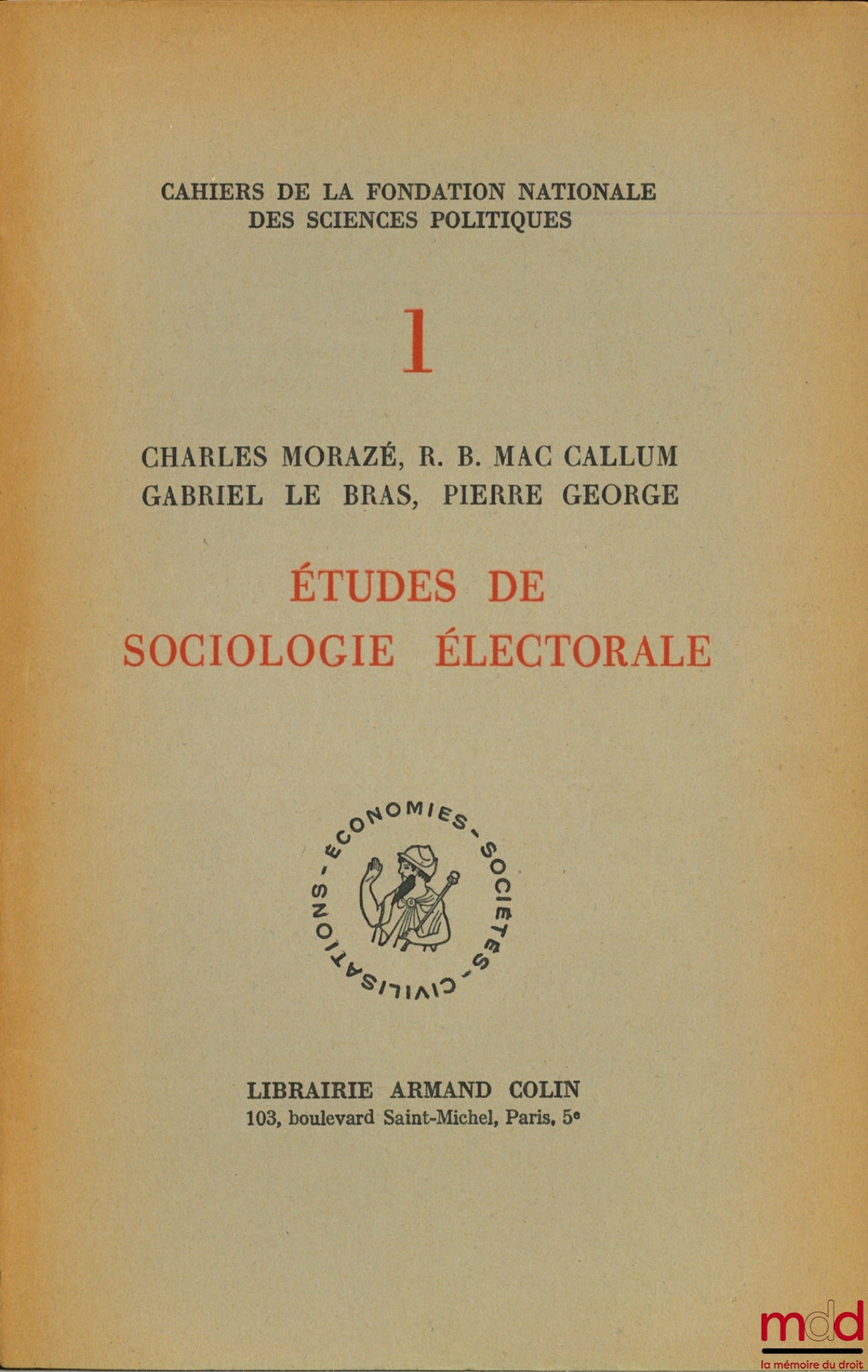 CAHIERS DE LA FONDATION NATIONALE
DES SCIENCES POLITIQUES

1

CHARLES MORAZÉ, R. B. MAC CALLUM
GABRIEL LE BRAS, PIERRE GEORGE

ÉTUDES DE
SOCIOLOGIE ÉLECTORALE

ECONOMIES - SOCIETES - CIVILISATIONS -

LIBRAIRIE ARMAND COLIN
103, boulevard Saint-Michel, Paris, 5e

mdd
la mémoire du droit